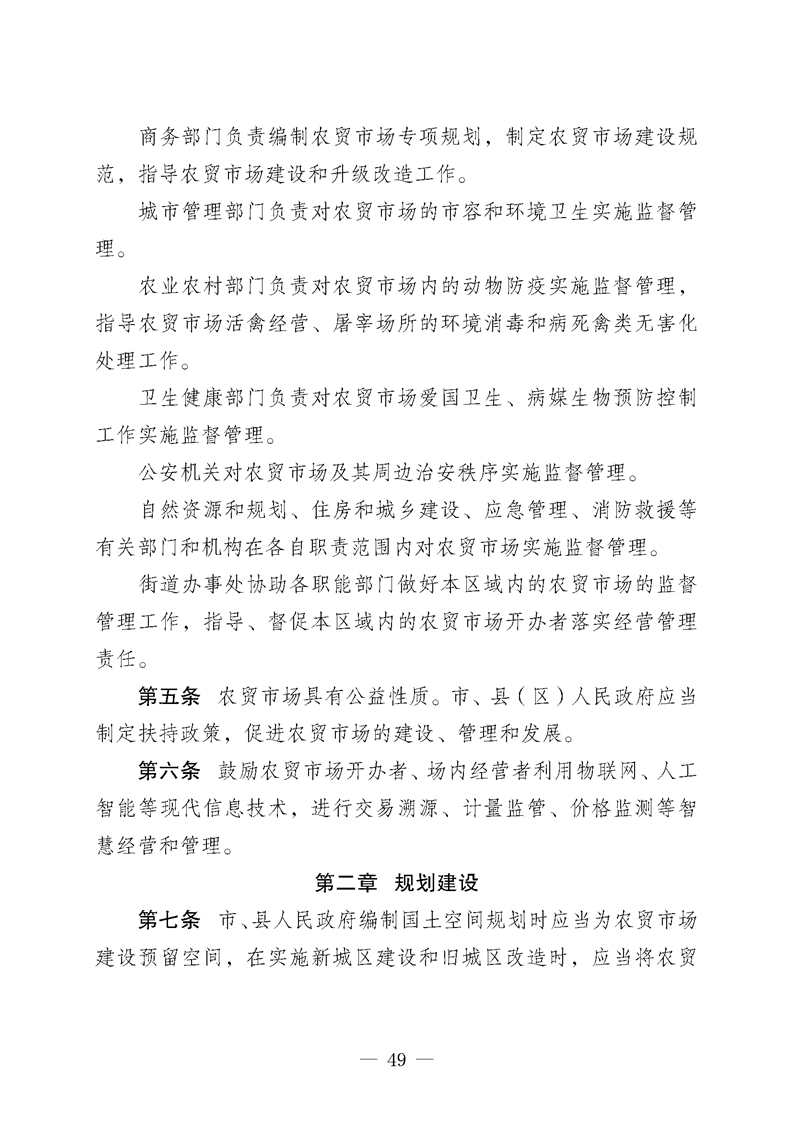 商务部门负责编制农贸市场专项规划，制定农贸市场建设规范，指导农贸市场建设和升级改造工作。

城市管理部门负责对农贸市场的市容和环境卫生实施监督管理。

农业农村部门负责对农贸市场内的动物防疫实施监督管理，指导农贸市场活禽经营、屠宰场所的环境消毒和病死禽类无害化处理工作。

卫生健康部门负责对农贸市场爱国卫生、病媒生物预防控制工作实施监督管理。

公安机关对农贸市场及其周边治安秩序实施监督管理。

自然资源和规划、住房和城乡建设、应急管理、消防救援等有关部门和机构在各自职责范围内对农贸市场实施监督管理。

街道办事处协助各职能部门做好本区域内的农贸市场的监督管理工作，指导、督促本区域内的农贸市场开办者落实经营管理责任。

第五条　农贸市场具有公益性质。市、县（区）人民政府应当制定扶持政策，促进农贸市场的建设、管理和发展。

第六条　鼓励农贸市场开办者、场内经营者利用物联网、人工智能等现代信息技术，进行交易溯源、计量监管、价格监测等智慧经营和管理。

第二章　规划建设

第七条　市、县人民政府编制国土空间规划时应当为农贸市场建设预留空间，在实施新城区建设和旧城区改造时，应当将农贸

— 49 —